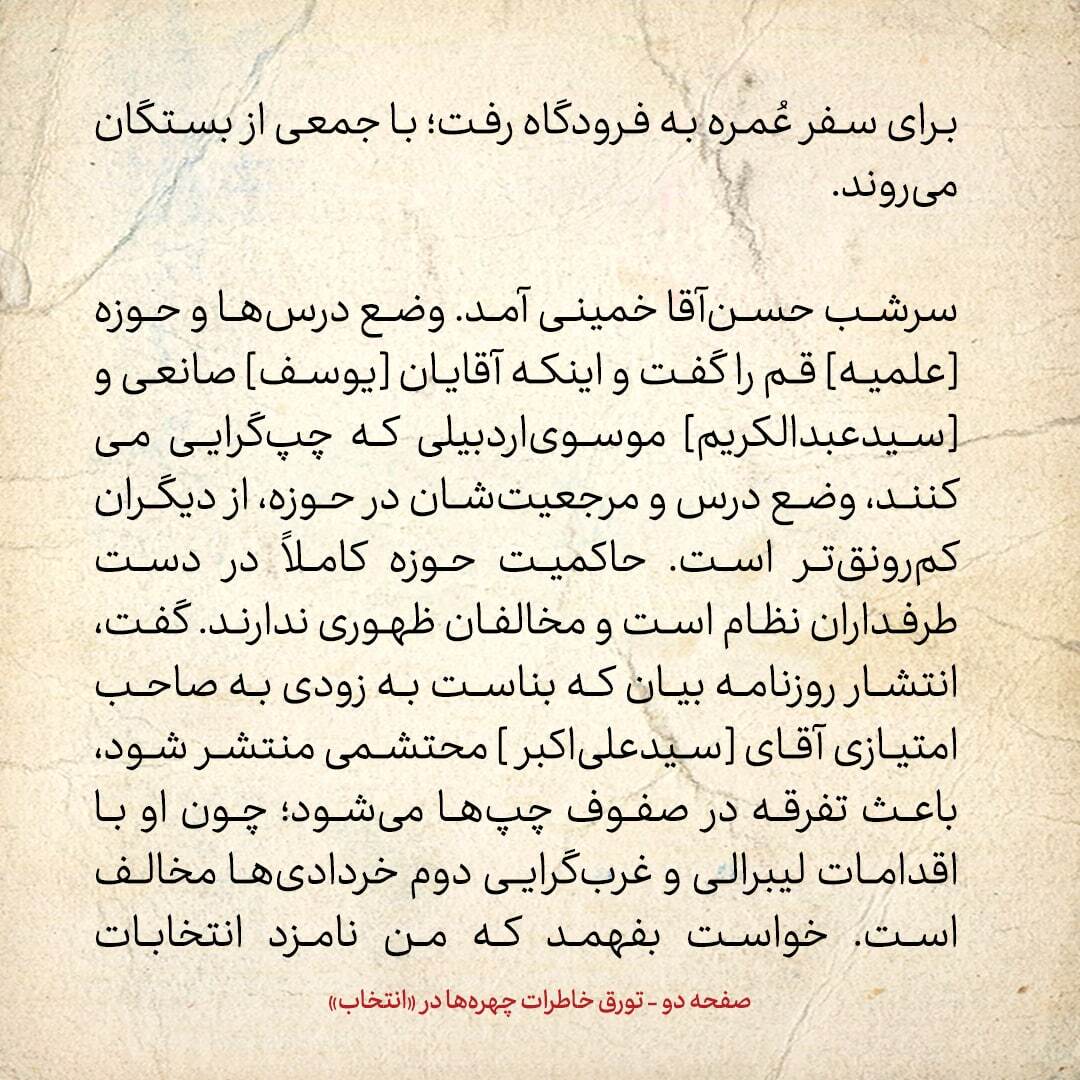 برای سفر عُمره به فرودگاه رفت؛ با جمعی از بستگان می‌روند.

سرشب حسن‌آقا خمینی آمد. وضع درس‌ها و حوزه [علمیه] قم را گفت و اینکه آقایان [یوسف] صانعی و [سیدعبدالکریم] موسوی‌اردبیلی که چپ‌گرایی می کنند، وضع درس و مرجعیت‌شان در حوزه، از دیگران کم‌رونق‌تر است. حاکمیت حوزه کاملاً در دست طرفداران نظام است و مخالفان ظهوری ندارند. گفت، انتشار روزنامه بیان که بناست به زودی به صاحب امتیازی آقای [سیدعلی‌اکبر] محتشمی منتشر شود، باعث تفرقه در صفوف چپ‌ها می‌شود؛ چون او با اقدامات لیبرالی و غرب‌گرایی دوم خردادی‌ها مخالف است. خواست بفهمد که من نامزد انتخابات

صفحه دو - تورق خاطرات چهره‌ها در «انتخاب»